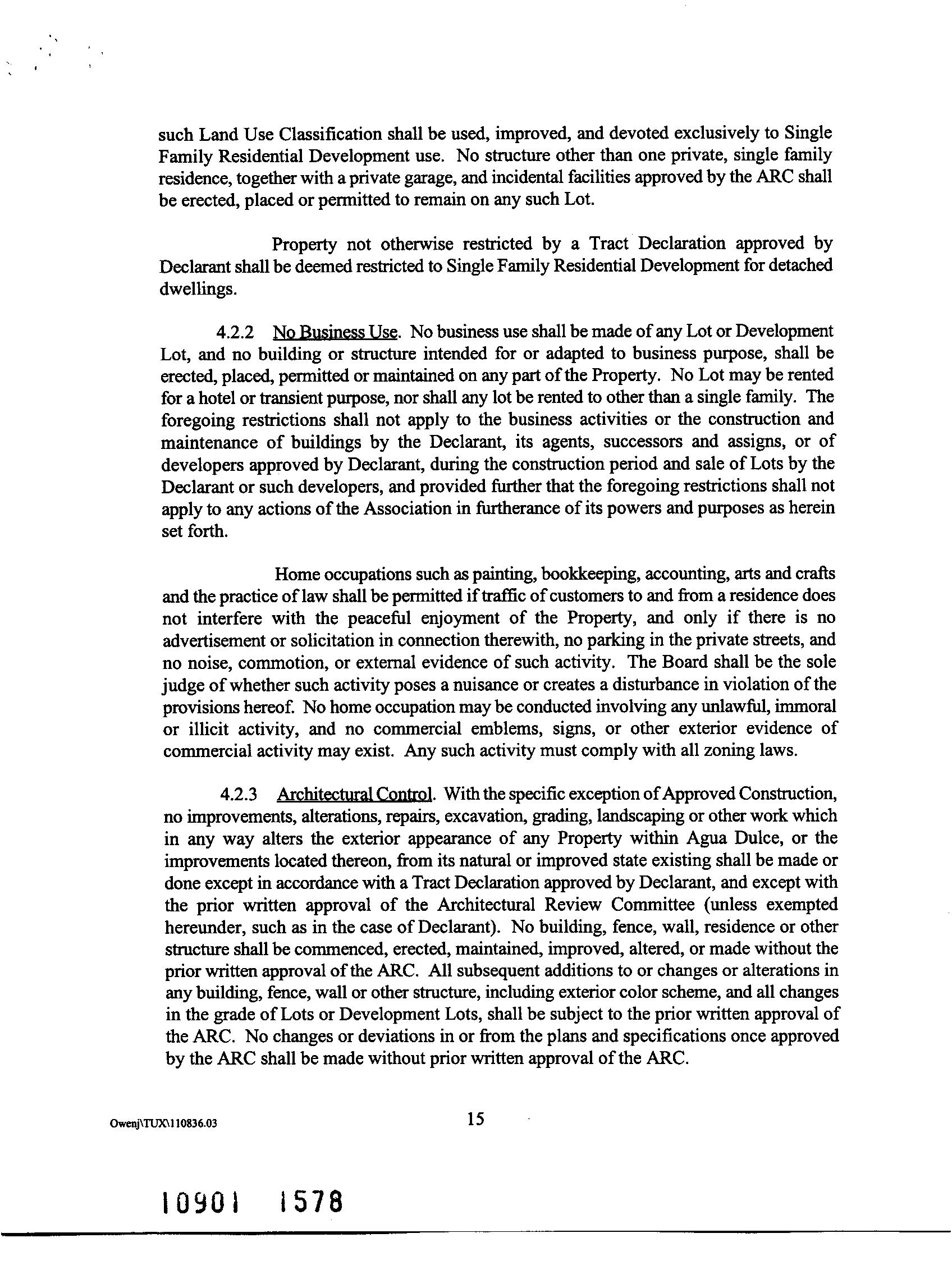 such Land Use Classification shall be used, improved, and devoted exclusively to Single Family Residential Development use. No structure other than one private, single family residence, together with a private garage, and incidental facilities approved by the ARC shall be erected, placed or permitted to remain on any such Lot.

Property not otherwise restricted by a Tract Declaration approved by Declarant shall be deemed restricted to Single Family Residential Development for detached dwellings.

4.2.2 No Business Use. No business use shall be made of any Lot or Development Lot, and no building or structure intended for or adapted to business purpose, shall be erected, placed, permitted or maintained on any part of the Property. No Lot may be rented for a hotel or transient purpose, nor shall any lot be rented to other than a single family. The foregoing restrictions shall not apply to the business activities or the construction and maintenance of buildings by the Declarant, its agents, successors and assigns, or of developers approved by Declarant, during the construction period and sale of Lots by the Declarant or such developers, and provided further that the foregoing restrictions shall not apply to any actions of the Association in furtherance of its powers and purposes as herein set forth.

Home occupations such as painting, bookkeeping, accounting, arts and crafts and the practice of law shall be permitted if traffic of customers to and from a residence does not interfere with the peaceful enjoyment of the Property, and only if there is no advertisement or solicitation in connection therewith, no parking in the private streets, and no noise, commotion, or external evidence of such activity. The Board shall be the sole judge of whether such activity poses a nuisance or creates a disturbance in violation of the provisions hereof. No home occupation may be conducted involving any unlawful, immoral or illicit activity, and no commercial emblems, signs, or other exterior evidence of commercial activity may exist. Any such activity must comply with all zoning laws.

4.2.3 Architectural Control. With the specific exception of Approved Construction, no improvements, alterations, repairs, excavation, grading, landscaping or other work which in any way alters the exterior appearance of any Property within Agua Dulce, or the improvements located thereon, from its natural or improved state existing shall be made or done except in accordance with a Tract Declaration approved by Declarant, and except with the prior written approval of the Architectural Review Committee (unless exempted hereunder, such as in the case of Declarant). No building, fence, wall, residence or other structure shall be commenced, erected, maintained, improved, altered, or made without the prior written approval of the ARC. All subsequent additions to or changes or alterations in any building, fence, wall or other structure, including exterior color scheme, and all changes in the grade of Lots or Development Lots, shall be subject to the prior written approval of the ARC. No changes or deviations in or from the plans and specifications once approved by the ARC shall be made without prior written approval of the ARC.

Owenj\TUX\110836.03

15

10901 1578